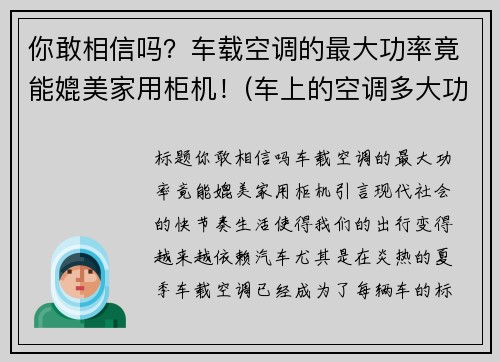 你敢相信吗？车载空调的最大功率竟能媲美家用柜机！(车上的空调多大功

标题你敢相信吗车载空调的最大功率竟能媲美家用柜机引言现代社会的快节奏生活使得我们的出行变得越来越依赖汽车尤其是在炎热的夏季车载空调已经成为了每辆车的标